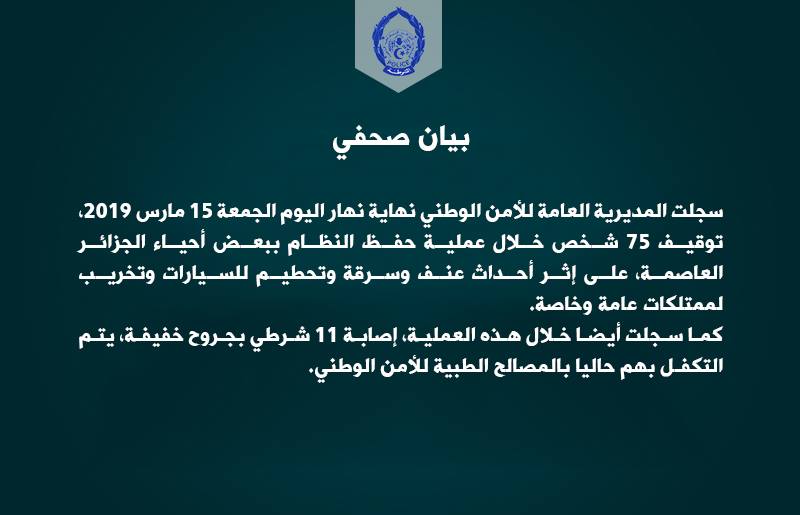 POLICE
الشرطة

بيان صحفي

سجلت المديرية العامة للأمن الوطني نهاية نهار اليوم الجمعة 15 مارس 2019، توقيف 75 شخص خلال عملية حفظ النظام ببعض أحياء الجزائر العاصمة، على إثر أحداث عنف وسرقة وتحطيم للسيارات وتخريب لممتلكات عامة وخاصة.
كما سجلت أيضا خلال هذه العملية، إصابة 11 شرطي بجروح خفيفة، يتم التكفل بهم حاليا بالمصالح الطبية للأمن الوطني.